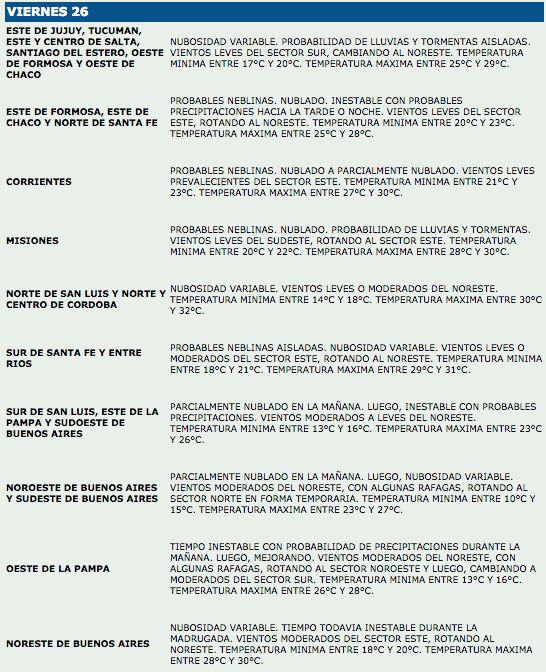 VIERNES 26

| | |
|---|---|
| ESTE DE JUJUY, TUCUMAN, ESTE Y CENTRO DE SALTA, SANTIAGO DEL ESTERO, OESTE DE FORMOSA Y OESTE DE CHACO | NUBOSIDAD VARIABLE. PROBABILIDAD DE LLUVIAS Y TORMENTAS AISLADAS. VIENTOS LEVES DEL SECTOR SUR, CAMBIANDO AL NORESTE. TEMPERATURA MINIMA ENTRE 17°C Y 20°C. TEMPERATURA MAXIMA ENTRE 25°C Y 29°C. |
| ESTE DE FORMOSA, ESTE DE CHACO Y NORTE DE SANTA FE | PROBABLES NEBLINAS. NUBLADO. INESTABLE CON PROBABLES PRECIPITACIONES HACIA LA TARDE O NOCHE. VIENTOS LEVES DEL SECTOR ESTE, ROTANDO AL NORESTE. TEMPERATURA MINIMA ENTRE 20°C Y 23°C. TEMPERATURA MAXIMA ENTRE 25°C Y 28°C. |
| CORRIENTES | PROBABLES NEBLINAS. NUBLADO A PARCIALMENTE NUBLADO. VIENTOS LEVES PREVALECIENTES DEL SECTOR ESTE. TEMPERATURA MINIMA ENTRE 21°C Y 23°C. TEMPERATURA MAXIMA ENTRE 27°C Y 30°C. |
| MISIONES | PROBABLES NEBLINAS. NUBLADO. PROBABILIDAD DE LLUVIAS Y TORMENTAS. VIENTOS LEVES DEL SUDESTE, ROTANDO AL SECTOR ESTE. TEMPERATURA MINIMA ENTRE 20°C Y 22°C. TEMPERATURA MAXIMA ENTRE 28°C Y 30°C. |
| NORTE DE SAN LUIS Y NORTE Y CENTRO DE CORDOBA | NUBOSIDAD VARIABLE. VIENTOS LEVES O MODERADOS DEL NORESTE. TEMPERATURA MINIMA ENTRE 14°C Y 18°C. TEMPERATURA MAXIMA ENTRE 30°C Y 32°C. |
| SUR DE SANTA FE Y ENTRE RIOS | PROBABLES NEBLINAS AISLADAS. NUBOSIDAD VARIABLE. VIENTOS LEVES O MODERADOS DEL SECTOR ESTE, ROTANDO AL NORESTE. TEMPERATURA MINIMA ENTRE 18°C Y 21°C. TEMPERATURA MAXIMA ENTRE 29°C Y 31°C. |
| SUR DE SAN LUIS, ESTE DE LA PAMPA Y SUDOESTE DE BUENOS AIRES | PARCIALMENTE NUBLADO EN LA MAÑANA. LUEGO, INESTABLE CON PROBABLES PRECIPITACIONES. VIENTOS MODERADOS A LEVES DEL NORESTE. TEMPERATURA MINIMA ENTRE 13°C Y 16°C. TEMPERATURA MAXIMA ENTRE 23°C Y 26°C. |
| NOROESTE DE BUENOS AIRES Y SUDESTE DE BUENOS AIRES | PARCIALMENTE NUBLADO EN LA MAÑANA. LUEGO, NUBOSIDAD VARIABLE. VIENTOS MODERADOS DEL NORESTE, CON ALGUNAS RAFAGAS, ROTANDO AL SECTOR NORTE EN FORMA TEMPORARIA. TEMPERATURA MINIMA ENTRE 10°C Y 15°C. TEMPERATURA MAXIMA ENTRE 23°C Y 27°C. |
| OESTE DE LA PAMPA | TIEMPO INESTABLE CON PROBABILIDAD DE PRECIPITACIONES DURANTE LA MAÑANA. LUEGO, MEJORANDO. VIENTOS MODERADOS DEL NORESTE, CON ALGUNAS RAFAGAS, ROTANDO AL SECTOR NOROESTE Y LUEGO, CAMBIANDO A MODERADOS DEL SECTOR SUR. TEMPERATURA MINIMA ENTRE 13°C Y 16°C. TEMPERATURA MAXIMA ENTRE 26°C Y 28°C. |
| NORESTE DE BUENOS AIRES | NUBOSIDAD VARIABLE. TIEMPO TODAVIA INESTABLE DURANTE LA MADRUGADA. VIENTOS MODERADOS DEL SECTOR ESTE, ROTANDO AL NORESTE. TEMPERATURA MINIMA ENTRE 18°C Y 20°C. TEMPERATURA MAXIMA ENTRE 28°C Y 30°C. |